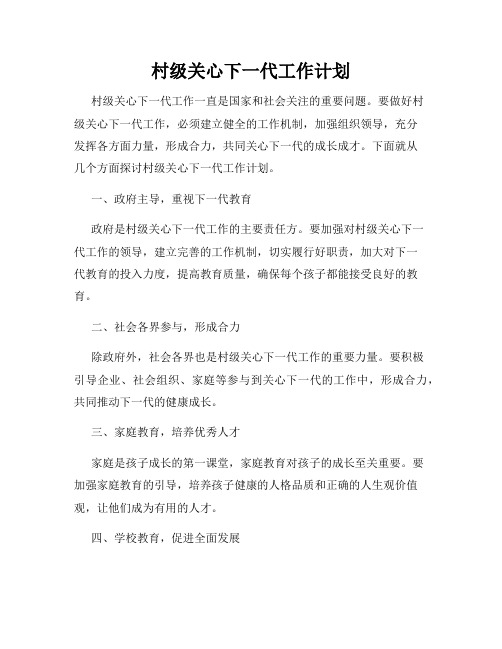 村级关心下一代工作计划

村级关心下一代工作一直是国家和社会关注的重要问题。要做好村级关心下一代工作，必须建立健全的工作机制，加强组织领导，充分发挥各方面力量，形成合力，共同关心下一代的成长成才。下面就从几个方面探讨村级关心下一代工作计划。

一、政府主导，重视下一代教育

政府是村级关心下一代工作的主要责任方。要加强对村级关心下一代工作的领导，建立完善的工作机制，切实履行好职责，加大对下一代教育的投入力度，提高教育质量，确保每个孩子都能接受良好的教育。

二、社会各界参与，形成合力

除政府外，社会各界也是村级关心下一代工作的重要力量。要积极引导企业、社会组织、家庭等参与到关心下一代的工作中，形成合力，共同推动下一代的健康成长。

三、家庭教育，培养优秀人才

家庭是孩子成长的第一课堂，家庭教育对孩子的成长至关重要。要加强家庭教育的引导，培养孩子健康的人格品质和正确的人生观价值观，让他们成为有用的人才。

四、学校教育，促进全面发展